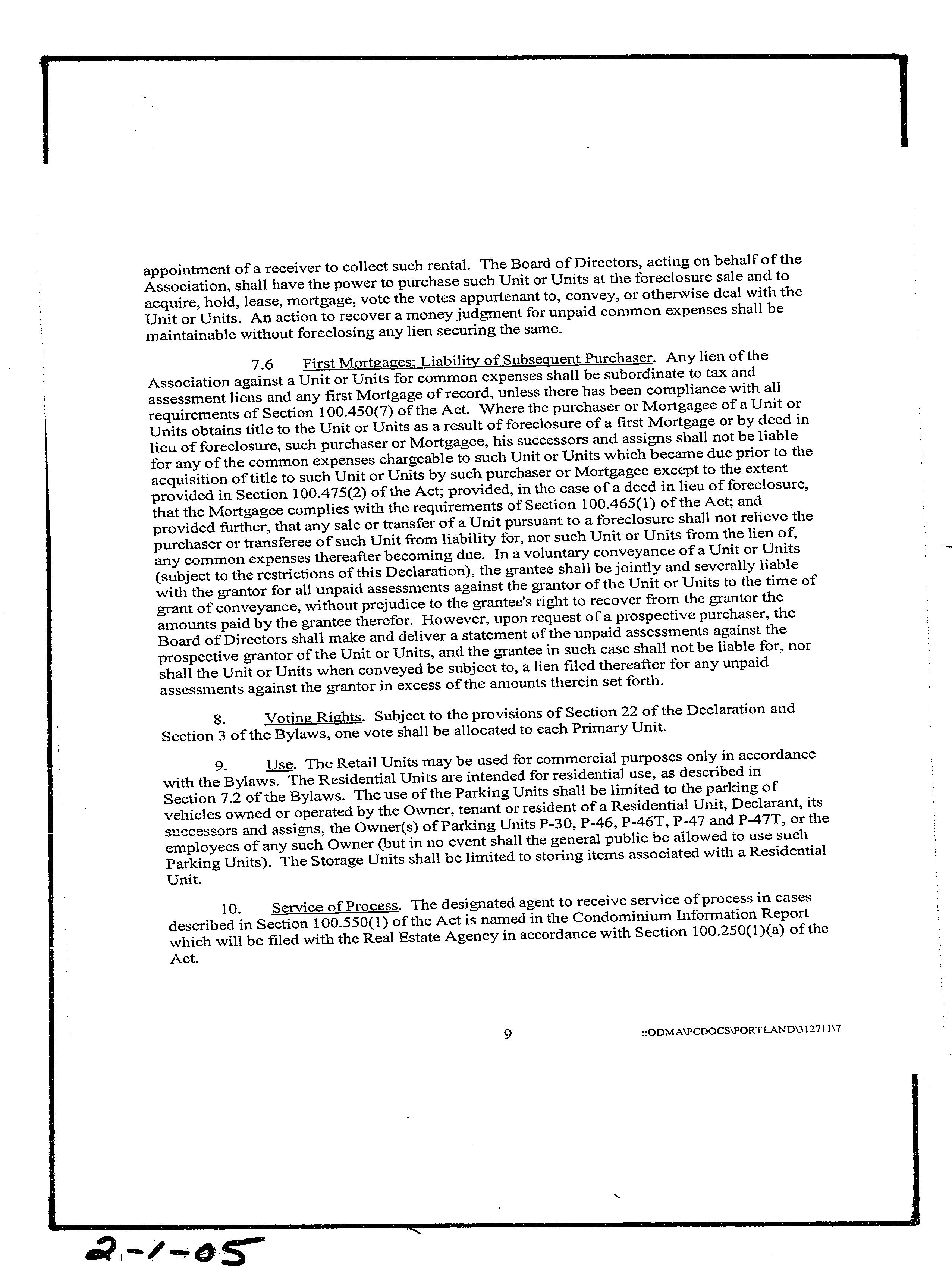 appointment of a receiver to collect such rental. The Board of Directors, acting on behalf of the Association, shall have the power to purchase such Unit or Units at the foreclosure sale and to acquire, hold, lease, mortgage, vote the votes appurtenant to, convey, or otherwise deal with the Unit or Units. An action to recover a money judgment for unpaid common expenses shall be maintainable without foreclosing any lien securing the same.

7.6 First Mortgages; Liability of Subsequent Purchaser. Any lien of the Association against a Unit or Units for common expenses shall be subordinate to tax and assessment liens and any first Mortgage of record, unless there has been compliance with all requirements of Section 100.450(7) of the Act. Where the purchaser or Mortgagee of a Unit or Units obtains title to the Unit or Units as a result of foreclosure of a first Mortgage or by deed in lieu of foreclosure, such purchaser or Mortgagee, his successors and assigns shall not be liable for any of the common expenses chargeable to such Unit or Units which became due prior to the acquisition of title to such Unit or Units by such purchaser or Mortgagee except to the extent provided in Section 100.475(2) of the Act; provided, in the case of a deed in lieu of foreclosure, that the Mortgagee complies with the requirements of Section 100.465(1) of the Act; and provided further, that any sale or transfer of a Unit pursuant to a foreclosure shall not relieve the purchaser or transferee of such Unit from liability for, nor such Unit or Units from the lien of, any common expenses thereafter becoming due. In a voluntary conveyance of a Unit or Units (subject to the restrictions of this Declaration), the grantee shall be jointly and severally liable with the grantor for all unpaid assessments against the grantor of the Unit or Units to the time of grant of conveyance, without prejudice to the grantee's right to recover from the grantor the amounts paid by the grantee therefor. However, upon request of a prospective purchaser, the Board of Directors shall make and deliver a statement of the unpaid assessments against the prospective grantor of the Unit or Units, and the grantee in such case shall not be liable for, nor shall the Unit or Units when conveyed be subject to, a lien filed thereafter for any unpaid assessments against the grantor in excess of the amounts therein set forth.

8. Voting Rights. Subject to the provisions of Section 22 of the Declaration and Section 3 of the Bylaws, one vote shall be allocated to each Primary Unit.

9. Use. The Retail Units may be used for commercial purposes only in accordance with the Bylaws. The Residential Units are intended for residential use, as described in Section 7.2 of the Bylaws. The use of the Parking Units shall be limited to the parking of vehicles owned or operated by the Owner, tenant or resident of a Residential Unit, Declarant, its successors and assigns, the Owner(s) of Parking Units P-30, P-46, P-46T, P-47 and P-47T, or the employees of any such Owner (but in no event shall the general public be allowed to use such Parking Units). The Storage Units shall be limited to storing items associated with a Residential Unit.

10. Service of Process. The designated agent to receive service of process in cases described in Section 100.550(1) of the Act is named in the Condominium Information Report which will be filed with the Real Estate Agency in accordance with Section 100.250(1)(a) of the Act.

9 ::ODMA\PCDOCS\PORTLAND\312711\7

2-1-05